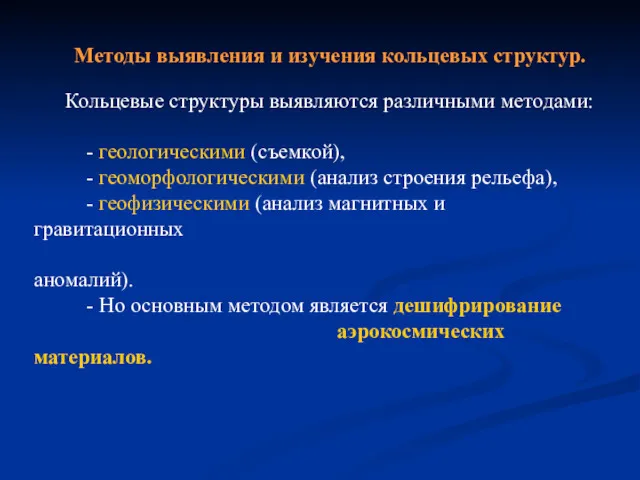 Методы выявления и изучения кольцевых структур.

Кольцевые структуры выявляются различными методами:

- геологическими (съемкой),
- геоморфологическими (анализ строения рельефа),
- геофизическими (анализ магнитных и гравитационных

аномалий).
- Но основным методом является дешифрирование аэрокосмических материалов.